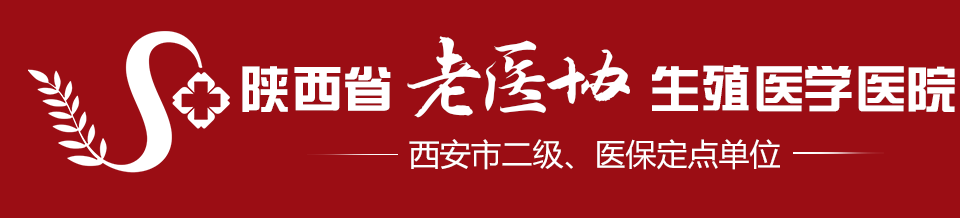 陕西省 老医协 生殖医学医院

西安市二级、医保定点单位